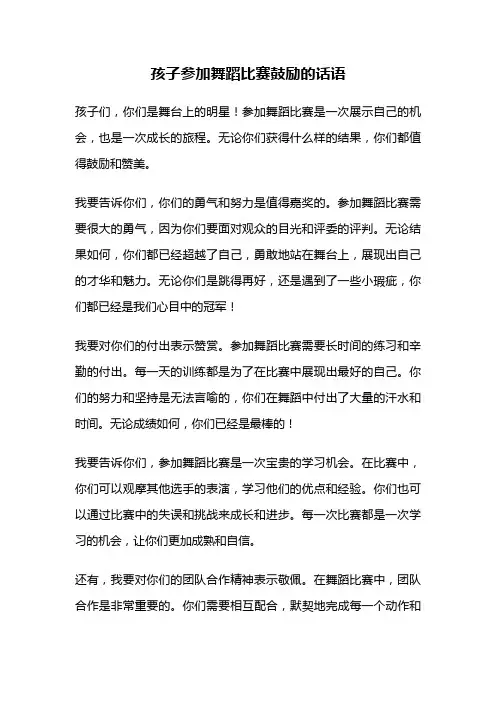 孩子参加舞蹈比赛鼓励的话语

孩子们，你们是舞台上的明星！参加舞蹈比赛是一次展示自己的机会，也是一次成长的旅程。无论你们获得什么样的结果，你们都值得鼓励和赞美。

我要告诉你们，你们的勇气和努力是值得嘉奖的。参加舞蹈比赛需要很大的勇气，因为你们要面对观众的目光和评委的评判。无论结果如何，你们都已经超越了自己，勇敢地站在舞台上，展现出自己的才华和魅力。无论你们是跳得再好，还是遇到了一些小瑕疵，你们都已经是我们心目中的冠军！

我要对你们的付出表示赞赏。参加舞蹈比赛需要长时间的练习和辛勤的付出。每一天的训练都是为了在比赛中展现出最好的自己。你们的努力和坚持是无法言喻的，你们在舞蹈中付出了大量的汗水和时间。无论成绩如何，你们已经是最棒的！

我要告诉你们，参加舞蹈比赛是一次宝贵的学习机会。在比赛中，你们可以观摩其他选手的表演，学习他们的优点和经验。你们也可以通过比赛中的失误和挑战来成长和进步。每一次比赛都是一次学习的机会，让你们更加成熟和自信。

还有，我要对你们的团队合作精神表示敬佩。在舞蹈比赛中，团队合作是非常重要的。你们需要相互配合，默契地完成每一个动作和